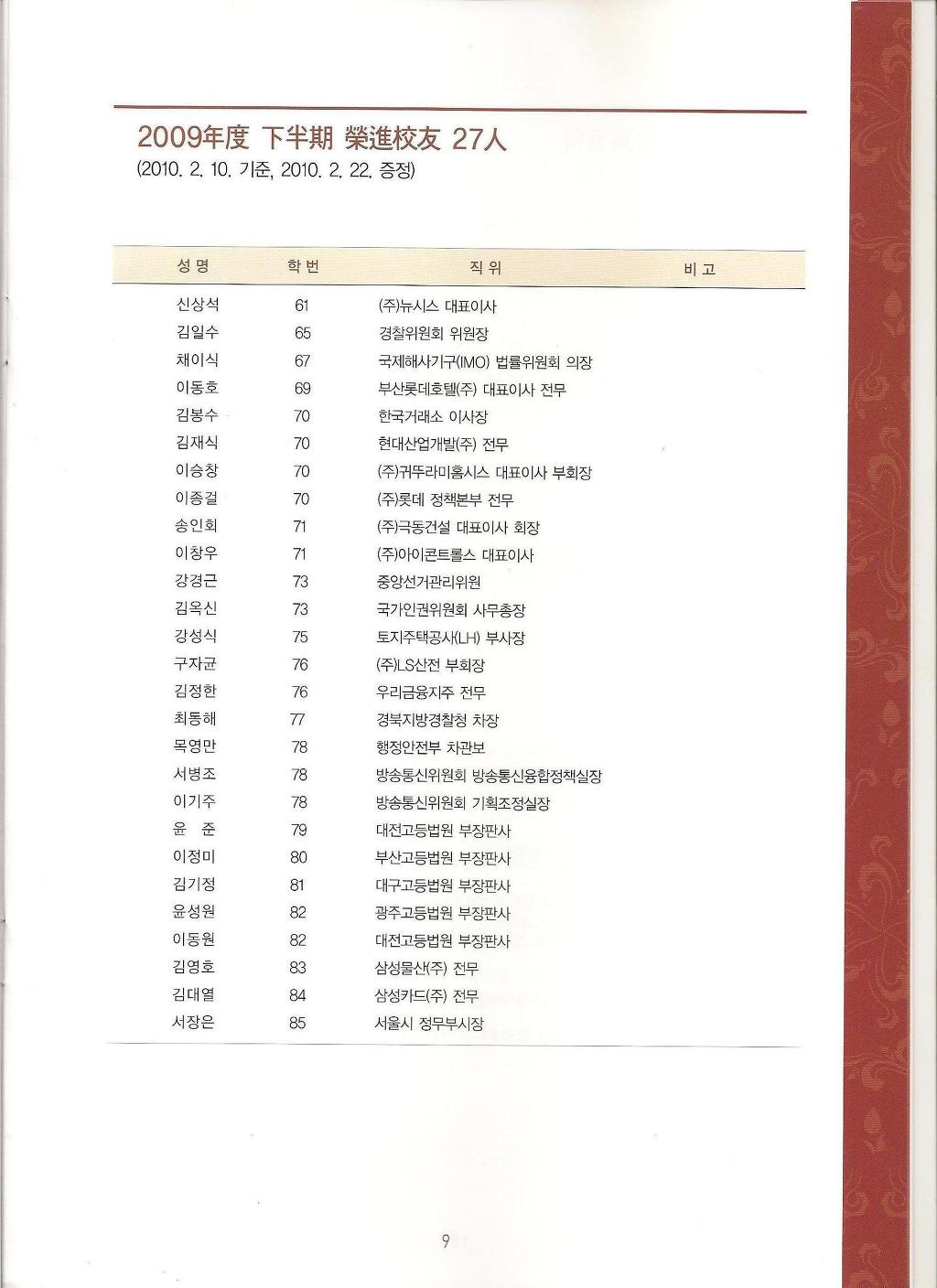 2009年度 下半期 榮進校友 27人
(2010. 2. 10. 기준, 2010. 2. 22. 증정)

| 성 명 | 학 번 | 직 위 | 비 고 |
|---|---|---|---|
| 신상석 | 61 | (주)뉴시스 대표이사 | |
| 김일수 | 65 | 경찰위원회 위원장 | |
| 채이식 | 67 | 국제해사기구(IMO) 법률위원회 의장 | |
| 이동호 | 69 | 부산롯데호텔(주) 대표이사 전무 | |
| 김봉수 | 70 | 한국거래소 이사장 | |
| 김재식 | 70 | 현대산업개발(주) 전무 | |
| 이승창 | 70 | (주)귀뚜라미홈시스 대표이사 부회장 | |
| 이종걸 | 70 | (주)롯데 정책본부 전무 | |
| 송인회 | 71 | (주)극동건설 대표이사 회장 | |
| 이창우 | 71 | (주)아이콘트롤스 대표이사 | |
| 강경근 | 73 | 중앙선거관리위원 | |
| 김옥신 | 73 | 국가인권위원회 사무총장 | |
| 강성식 | 75 | 토지주택공사(LH) 부사장 | |
| 구자균 | 76 | (주)LS산전 부회장 | |
| 김정한 | 76 | 우리금융지주 전무 | |
| 최동해 | 77 | 경북지방경찰청 차장 | |
| 목영만 | 78 | 행정안전부 차관보 | |
| 서병조 | 78 | 방송통신위원회 방송통신융합정책실장 | |
| 이기주 | 78 | 방송통신위원회 기획조정실장 | |
| 윤 준 | 79 | 대전고등법원 부장판사 | |
| 이정미 | 80 | 부산고등법원 부장판사 | |
| 김기정 | 81 | 대구고등법원 부장판사 | |
| 윤성원 | 82 | 광주고등법원 부장판사 | |
| 이동원 | 82 | 대전고등법원 부장판사 | |
| 김영호 | 83 | 삼성물산(주) 전무 | |
| 김대열 | 84 | 삼성카드(주) 전무 | |
| 서장은 | 85 | 서울시 정무부시장 | |

9